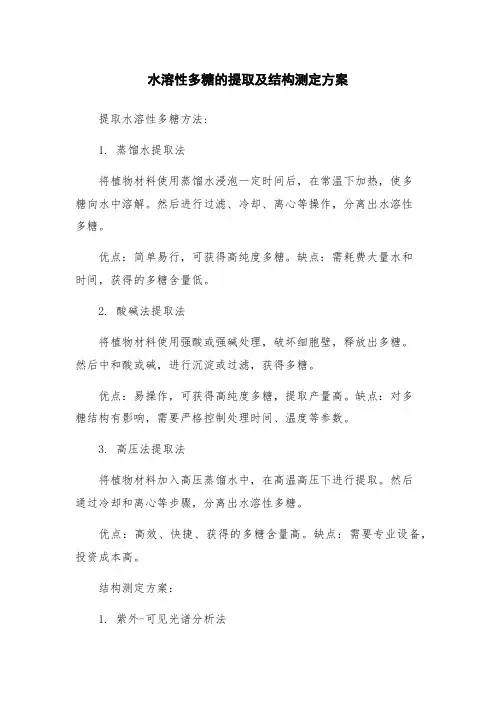 水溶性多糖的提取及结构测定方案

提取水溶性多糖方法：

1. 蒸馏水提取法

将植物材料使用蒸馏水浸泡一定时间后，在常温下加热，使多糖向水中溶解。然后进行过滤、冷却、离心等操作，分离出水溶性多糖。

优点：简单易行，可获得高纯度多糖。缺点：需耗费大量水和时间，获得的多糖含量低。

2. 酸碱法提取法

将植物材料使用强酸或强碱处理，破坏细胞壁，释放出多糖。然后中和酸或碱，进行沉淀或过滤，获得多糖。

优点：易操作，可获得高纯度多糖，提取产量高。缺点：对多糖结构有影响，需要严格控制处理时间、温度等参数。

3. 高压法提取法

将植物材料加入高压蒸馏水中，在高温高压下进行提取。然后通过冷却和离心等步骤，分离出水溶性多糖。

优点：高效、快捷、获得的多糖含量高。缺点：需要专业设备，投资成本高。

结构测定方案：

1. 紫外-可见光谱分析法